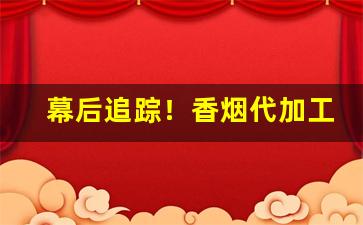 幕后追踪！香烟代加工